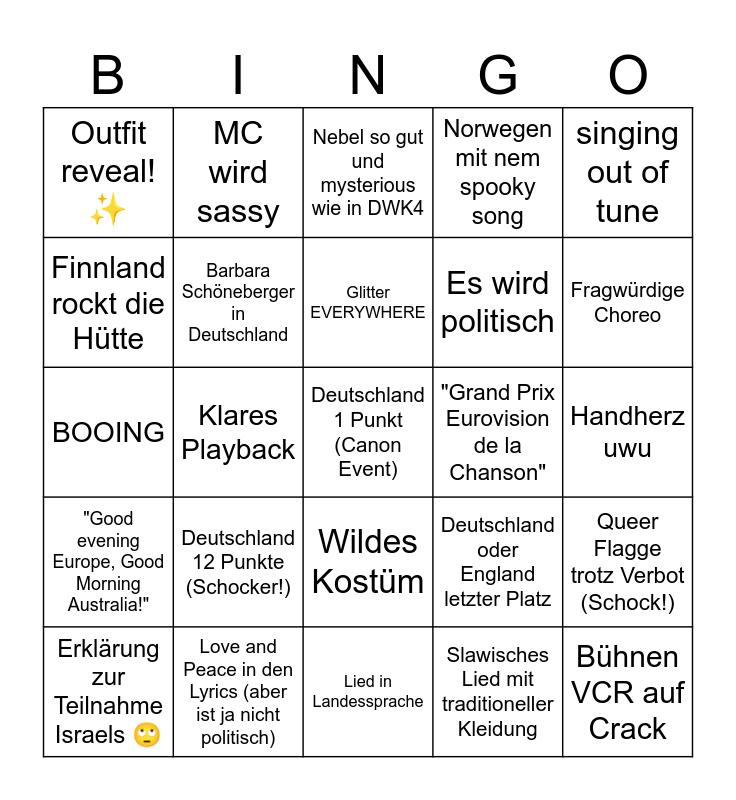 | B | I | N | G | O |
|---|---|---|---|---|
| Outfit reveal! ✨ | MC wird sassy | Nebel so gut und mysterious wie in DWK4 | Norwegen mit nem spooky song | singing out of tune |
| Finnland rockt die Hütte | Barbara Schöneberger in Deutschland | Glitter EVERYWHERE | Es wird politisch | Fragwürdige Choreo |
| BOOING | Klares Playback | Deutschland 1 Punkt (Canon Event) | "Grand Prix Eurovision de la Chanson" | Handherz uwu |
| "Good evening Europe, Good Morning Australia!" | Deutschland 12 Punkte (Schocker!) | Wildes Kostüm | Deutschland oder England letzter Platz | Queer Flagge trotz Verbot (Schock!) |
| Erklärung zur Teilnahme Israels 🙄 | Love and Peace in den Lyrics (aber ist ja nicht politisch) | Lied in Landessprache | Slawisches Lied mit traditioneller Kleidung | Bühnen VCR auf Crack |